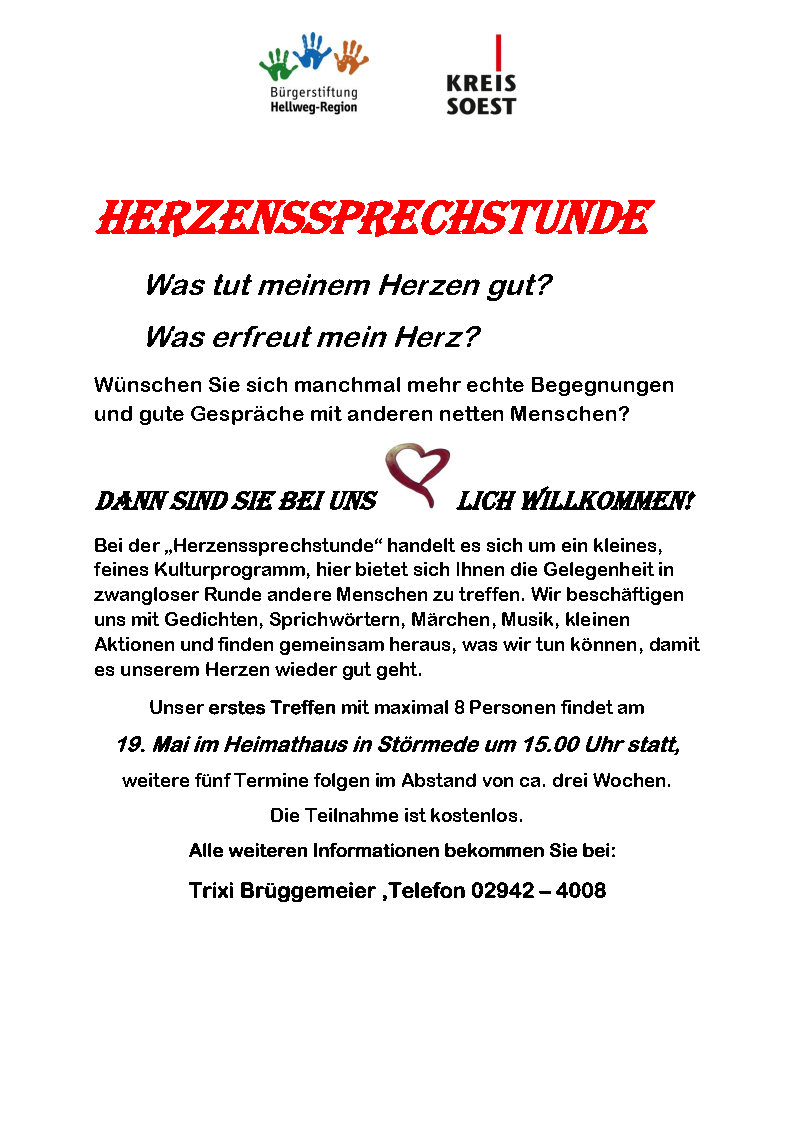 Bürgerstiftung Hellweg-Region

KREIS SOEST

HERZENSSPRECHSTUNDE

Was tut meinem Herzen gut?

Was erfreut mein Herz?

Wünschen Sie sich manchmal mehr echte Begegnungen und gute Gespräche mit anderen netten Menschen?

DANN SIND SIE BEI UNS LICH WILLKOMMEN!

Bei der „Herzenssprechstunde“ handelt es sich um ein kleines, feines Kulturprogramm, hier bietet sich Ihnen die Gelegenheit in zwangloser Runde andere Menschen zu treffen. Wir beschäftigen uns mit Gedichten, Sprichwörtern, Märchen, Musik, kleinen Aktionen und finden gemeinsam heraus, was wir tun können, damit es unserem Herzen wieder gut geht.

Unser erstes Treffen mit maximal 8 Personen findet am

19. Mai im Heimathaus in Störmede um 15.00 Uhr statt,

weitere fünf Termine folgen im Abstand von ca. drei Wochen.

Die Teilnahme ist kostenlos.

Alle weiteren Informationen bekommen Sie bei:

Trixi Brüggemeier ,Telefon 02942 – 4008